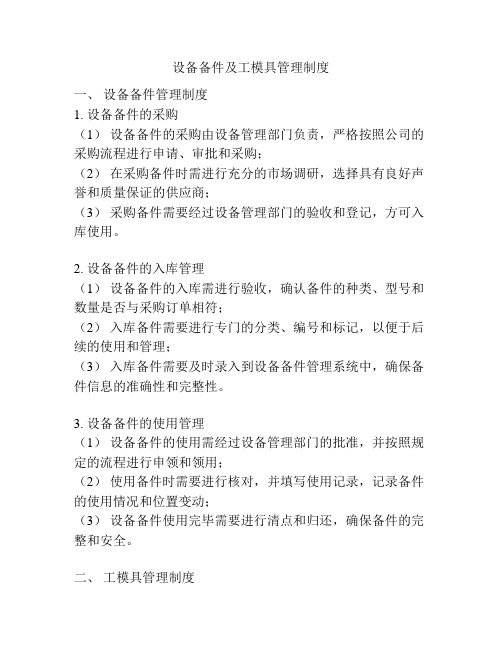 设备备件及工模具管理制度

一、 设备备件管理制度

1. 设备备件的采购

（1） 设备备件的采购由设备管理部门负责，严格按照公司的采购流程进行申请、审批和采购；

（2） 在采购备件时需进行充分的市场调研，选择具有良好声誉和质量保证的供应商；

（3） 采购备件需要经过设备管理部门的验收和登记，方可入库使用。

2. 设备备件的入库管理

（1） 设备备件的入库需进行验收，确认备件的种类、型号和数量是否与采购订单相符；

（2） 入库备件需要进行专门的分类、编号和标记，以便于后续的使用和管理；

（3） 入库备件需要及时录入到设备备件管理系统中，确保备件信息的准确性和完整性。

3. 设备备件的使用管理

（1） 设备备件的使用需经过设备管理部门的批准，并按照规定的流程进行申领和领用；

（2） 使用备件时需要进行核对，并填写使用记录，记录备件的使用情况和位置变动；

（3） 设备备件使用完毕需要进行清点和归还，确保备件的完整和安全。

二、 工模具管理制度